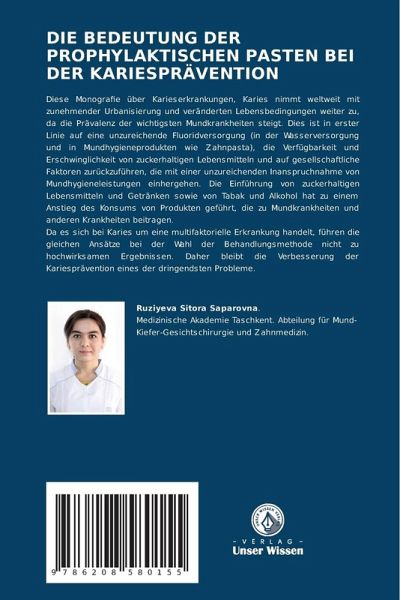 DIE BEDEUTUNG DER PROPHYLAKTISCHEN PASTEN BEI DER KARIESPRÄVENTION

Diese Monografie über Karieserkrankungen, Karies nimmt weltweit mit zunehmender Urbanisierung und veränderten Lebensbedingungen weiter zu, da die Prävalenz der wichtigsten Mundkrankheiten steigt. Dies ist in erster Linie auf eine unzureichende Fluoridversorgung (in der Wasserversorgung und in Mundhygieneprodukten wie Zahnpasta), die Verfügbarkeit und Erschwinglichkeit von zuckerhaltigen Lebensmitteln und auf gesellschaftliche Faktoren zurückzuführen, die mit einer unzureichenden Inanspruchnahme von Mundhygieneleistungen einhergehen. Die Einführung von zuckerhaltigen Lebensmitteln und Getränken sowie von Tabak und Alkohol hat zu einem Anstieg des Konsums von Produkten geführt, die zu Mundkrankheiten und anderen Krankheiten beitragen.
Da es sich bei Karies um eine multifaktorielle Erkrankung handelt, führen die gleichen Ansätze bei der Wahl der Behandlungsmethode nicht zu hochwirksamen Ergebnissen. Daher bleibt die Verbesserung der Kariesprävention eines der dringendsten Probleme.

Ruziyeva Sitora Saparovna.
Medizinische Akademie Taschkent. Abteilung für Mund-Kiefer-Gesichtschirurgie und Zahnmedizin.

9 786208 580155

UNSER WISSEN VERLAG
- VERLAG -
Unser Wissen